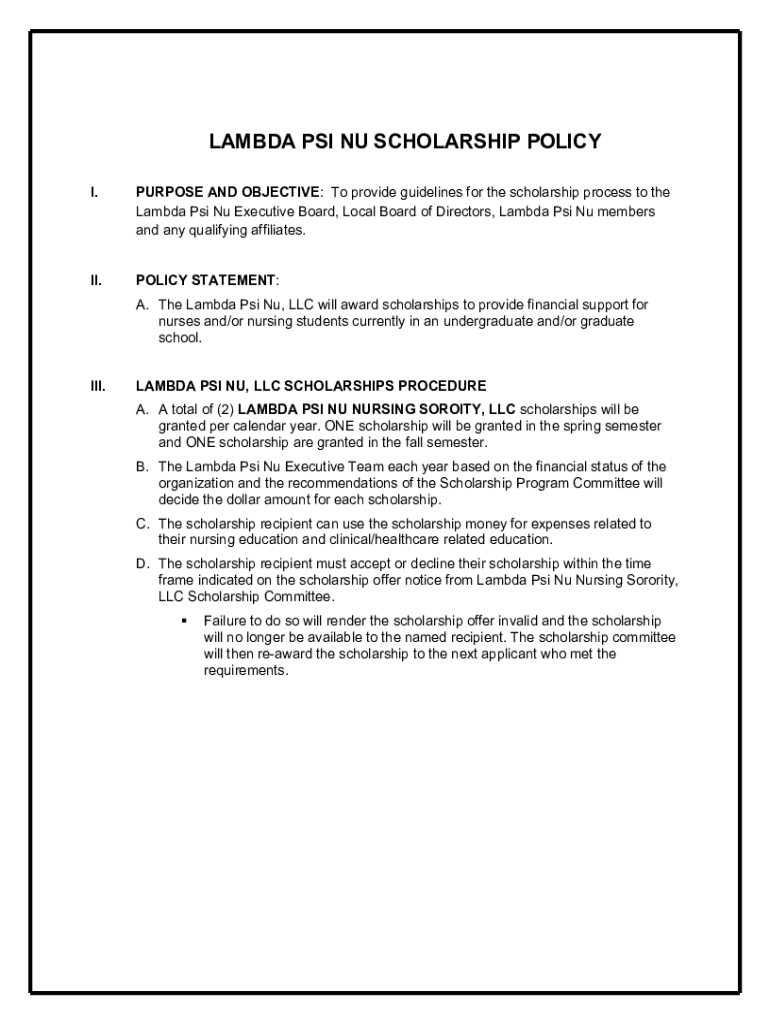 LAMBDA PSI NU SCHOLARSHIP POLICY

I. PURPOSE AND OBJECTIVE: To provide guidelines for the scholarship process to the Lambda Psi Nu Executive Board, Local Board of Directors, Lambda Psi Nu members and any qualifying affiliates.

II. POLICY STATEMENT:

A. The Lambda Psi Nu, LLC will award scholarships to provide financial support for nurses and/or nursing students currently in an undergraduate and/or graduate school.

III. LAMBDA PSI NU, LLC SCHOLARSHIPS PROCEDURE

A. A total of (2) LAMBDA PSI NU NURSING SOROITY, LLC scholarships will be granted per calendar year. ONE scholarship will be granted in the spring semester and ONE scholarship are granted in the fall semester.

B. The Lambda Psi Nu Executive Team each year based on the financial status of the organization and the recommendations of the Scholarship Program Committee will decide the dollar amount for each scholarship.

C. The scholarship recipient can use the scholarship money for expenses related to their nursing education and clinical/healthcare related education.

D. The scholarship recipient must accept or decline their scholarship within the time frame indicated on the scholarship offer notice from Lambda Psi Nu Nursing Sorority, LLC Scholarship Committee.

▪ Failure to do so will render the scholarship offer invalid and the scholarship will no longer be available to the named recipient. The scholarship committee will then re-award the scholarship to the next applicant who met the requirements.